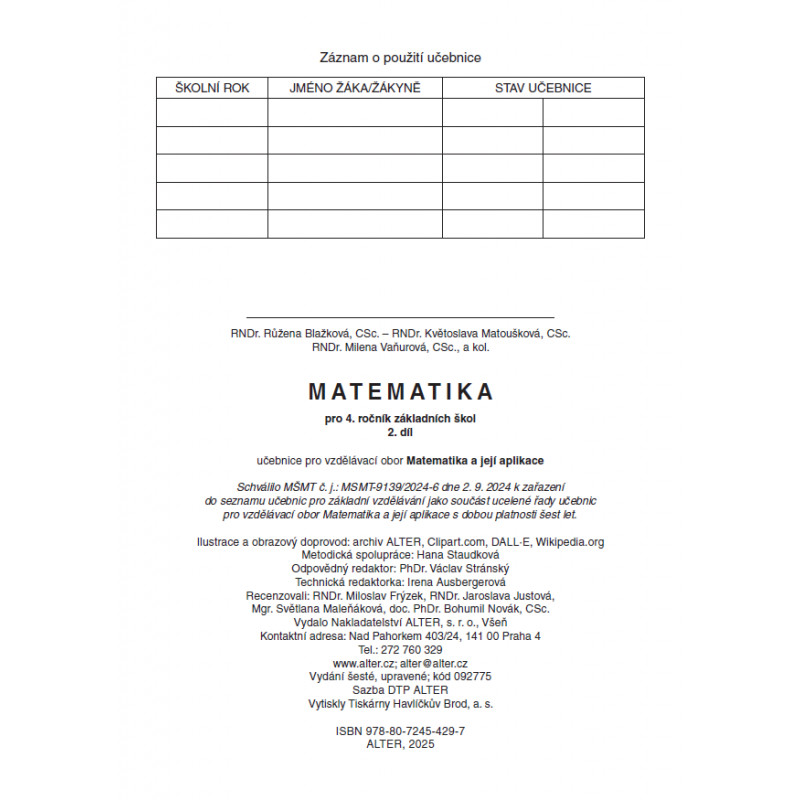 Záznam o použití učebnice

| ŠKOLNÍ ROK | JMÉNO ŽÁKA/ŽÁKYNĚ | STAV UČEBNICE | |
|---|---|---|---|
| | | | |
| | | | |
| | | | |
| | | | |
| | | | |

RNDr. Růžena Blažková, CSc. – RNDr. Květoslava Matoušková, CSc.
RNDr. Milena Vaňurová, CSc., a kol.

MATEMATIKA

pro 4. ročník základních škol
2. díl

učebnice pro vzdělávací obor Matematika a její aplikace

Schválilo MŠMT č. j.: MSMT-9139/2024-6 dne 2. 9. 2024 k zařazení do seznamu učebnic pro základní vzdělávání jako součást ucelené řady učebnic pro vzdělávací obor Matematika a její aplikace s dobou platnosti šest let.

Ilustrace a obrazový doprovod: archiv ALTER, Clipart.com, DALL·E, Wikipedia.org
Metodická spolupráce: Hana Staudková
Odpovědný redaktor: PhDr. Václav Stránský
Technická redaktorka: Irena Ausbergerová
Recenzovali: RNDr. Miloslav Frýzek, RNDr. Jaroslava Justová, Mgr. Světlana Maleňáková, doc. PhDr. Bohumil Novák, CSc.
Vydalo Nakladatelství ALTER, s. r. o., Všeň
Kontaktní adresa: Nad Pahorkem 403/24, 141 00 Praha 4
Tel.: 272 760 329
www.alter.cz; alter@alter.cz
Vydání šesté, upravené; kód 092775
Sazba DTP ALTER
Vytiskly Tiskárny Havlíčkův Brod, a. s.

ISBN 978-80-7245-429-7
ALTER, 2025